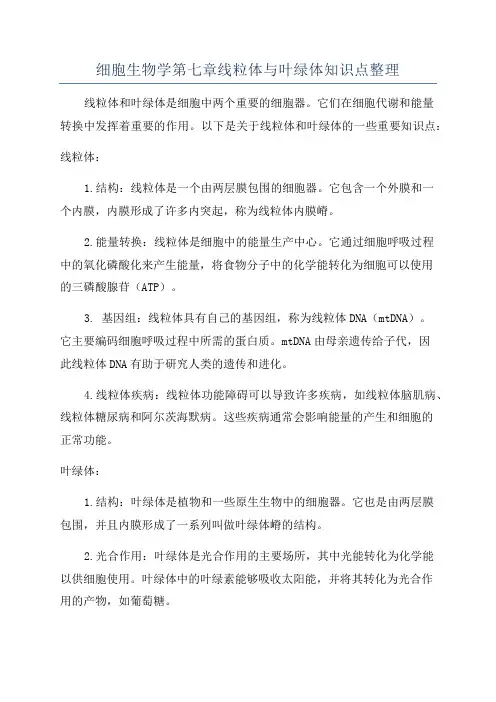 细胞生物学第七章线粒体与叶绿体知识点整理

线粒体和叶绿体是细胞中两个重要的细胞器。它们在细胞代谢和能量转换中发挥着重要的作用。以下是关于线粒体和叶绿体的一些重要知识点：

线粒体：

1.结构：线粒体是一个由两层膜包围的细胞器。它包含一个外膜和一个内膜，内膜形成了许多内突起，称为线粒体内膜嵴。

2.能量转换：线粒体是细胞中的能量生产中心。它通过细胞呼吸过程中的氧化磷酸化来产生能量，将食物分子中的化学能转化为细胞可以使用的三磷酸腺苷（ATP）。

3. 基因组：线粒体具有自己的基因组，称为线粒体DNA（mtDNA）。它主要编码细胞呼吸过程中所需的蛋白质。mtDNA由母亲遗传给子代，因此线粒体DNA有助于研究人类的遗传和进化。

4.线粒体疾病：线粒体功能障碍可以导致许多疾病，如线粒体脑肌病、线粒体糖尿病和阿尔茨海默病。这些疾病通常会影响能量的产生和细胞的正常功能。

叶绿体：

1.结构：叶绿体是植物和一些原生生物中的细胞器。它也是由两层膜包围，并且内膜形成了一系列叫做叶绿体嵴的结构。

2.光合作用：叶绿体是光合作用的主要场所，其中光能转化为化学能以供细胞使用。叶绿体中的叶绿素能够吸收太阳能，并将其转化为光合作用的产物，如葡萄糖。